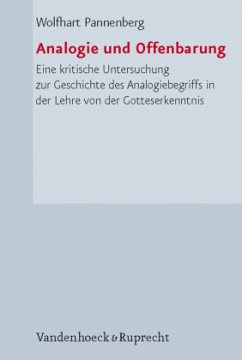 Wolfhart Pannenberg

Analogie und Offenbarung

Eine kritische Untersuchung zur Geschichte des Analogiebegriffs in der Lehre von der Gotteserkenntnis

Vandenhoeck & Ruprecht